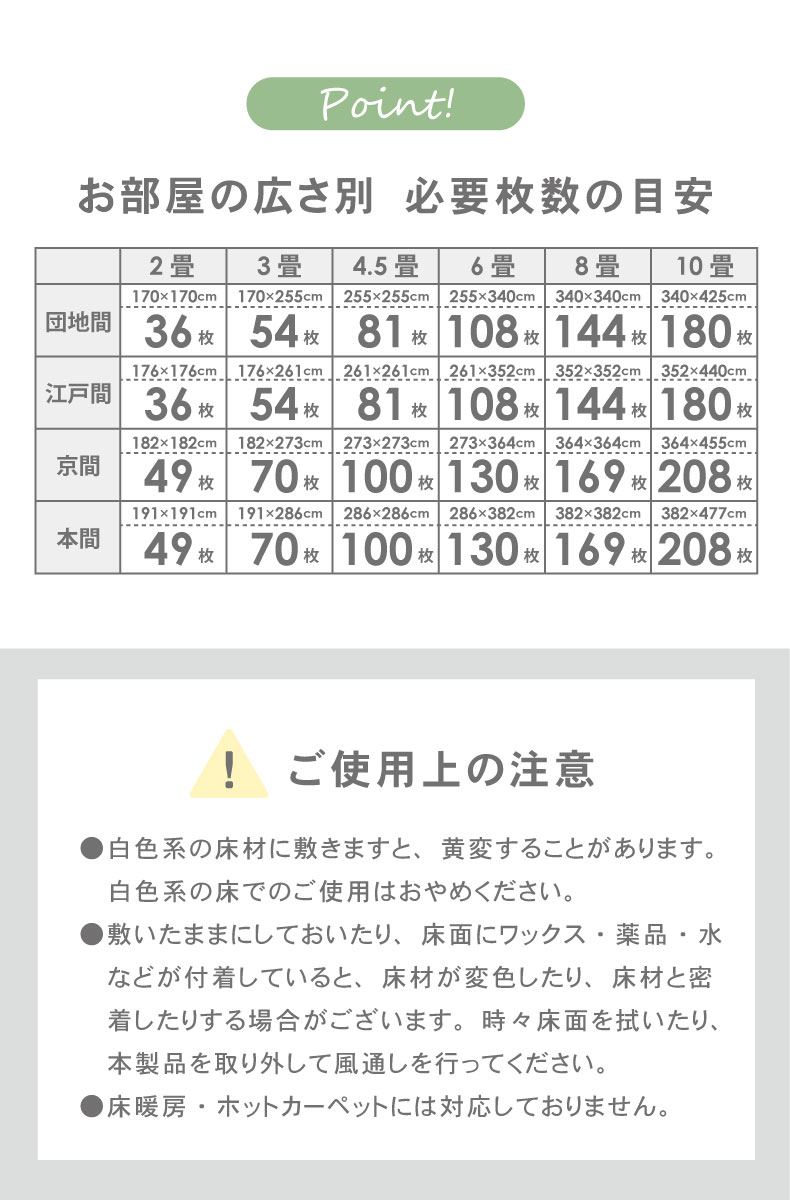 Point!

お部屋の広さ別　必要枚数の目安

| | 2畳 | 3畳 | 4.5畳 | 6畳 | 8畳 | 10畳 |
|---|---|---|---|---|---|---|
| 団地間 | 170×170cm 36枚 | 170×255cm 54枚 | 255×255cm 81枚 | 255×340cm 108枚 | 340×340cm 144枚 | 340×425cm 180枚 |
| 江戸間 | 176×176cm 36枚 | 176×261cm 54枚 | 261×261cm 81枚 | 261×352cm 108枚 | 352×352cm 144枚 | 352×440cm 180枚 |
| 京間 | 182×182cm 49枚 | 182×273cm 70枚 | 273×273cm 100枚 | 273×364cm 130枚 | 364×364cm 169枚 | 364×455cm 208枚 |
| 本間 | 191×191cm 49枚 | 191×286cm 70枚 | 286×286cm 100枚 | 286×382cm 130枚 | 382×382cm 169枚 | 382×477cm 208枚 |

!

ご使用上の注意

●白色系の床材に敷きますと、黄変することがあります。白色系の床でのご使用はおやめください。

●敷いたままにしておいたり、床面にワックス・薬品・水などが付着していると、床材が変色したり、床材と密着したりする場合がございます。時々床面を拭いたり、本製品を取り外して風通しを行ってください。

●床暖房・ホットカーペットには対応しておりません。